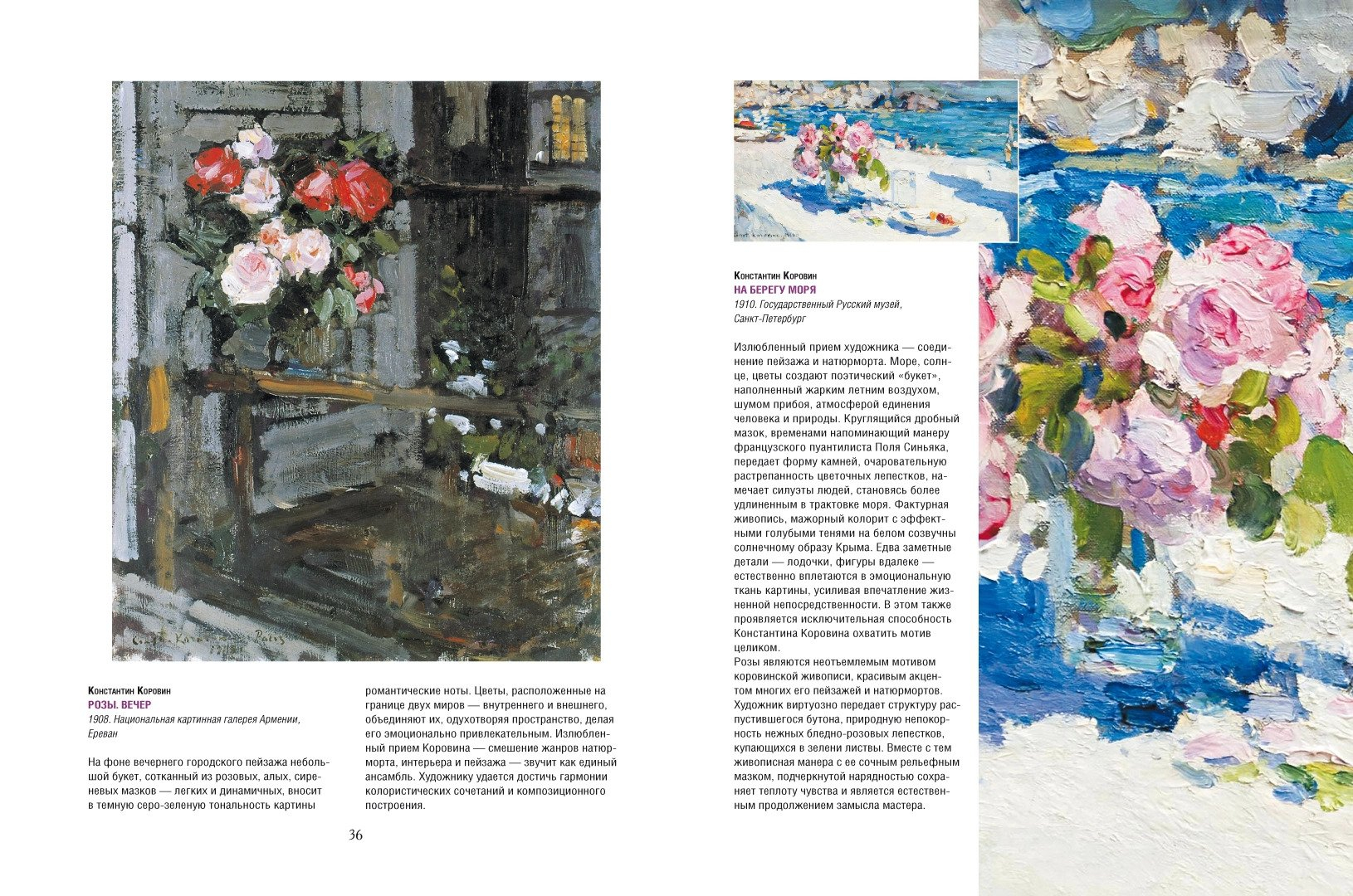 Константин Коровин
РОЗЫ. ВЕЧЕР
1908. Национальная картинная галерея Армении, Ереван

На фоне вечернего городского пейзажа небольшой букет, сотканный из розовых, алых, сиреневых мазков — легких и динамичных, вносит в темную серо-зеленую тональность картины романтические ноты. Цветы, расположенные на границе двух миров — внутреннего и внешнего, объединяют их, одухотворяя пространство, делая его эмоционально привлекательным. Излюбленный прием Коровина — смешение жанров натюрморта, интерьера и пейзажа — звучит как единый ансамбль. Художнику удается достичь гармонии колористических сочетаний и композиционного построения.

36

Константин Коровин
НА БЕРЕГУ МОРЯ
1910. Государственный Русский музей, Санкт-Петербург

Излюбленный прием художника — соединение пейзажа и натюрморта. Море, солнце, цветы создают поэтический «букет», наполненный жарким летним воздухом, шумом прибоя, атмосферой единения человека и природы. Круглящийся дробный мазок, временами напоминающий манеру французского пуантилиста Поля Синьяка, передает форму камней, очаровательную растрепанность цветочных лепестков, намечает силуэты людей, становясь более удлиненным в трактовке моря. Фактурная живопись, мажорный колорит с эффектными голубыми тенями на белом созвучны солнечному образу Крыма. Едва заметные детали — лодочки, фигуры вдалеке — естественно вплетаются в эмоциональную ткань картины, усиливая впечатление жизненной непосредственности. В этом также проявляется исключительная способность Константина Коровина охватить мотив целиком.
Розы являются неотъемлемым мотивом коровинской живописи, красивым акцентом многих его пейзажей и натюрмортов. Художник виртуозно передает структуру распустившегося бутона, природную непокорность нежных бледно-розовых лепестков, купающихся в зелени листвы. Вместе с тем живописная манера с ее сочным рельефным мазком, подчеркнутой нарядностью сохраняет теплоту чувства и является естественным продолжением замысла мастера.